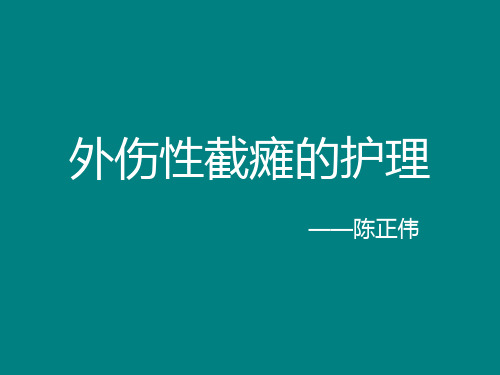 外伤性截瘫的护理

——陈正伟